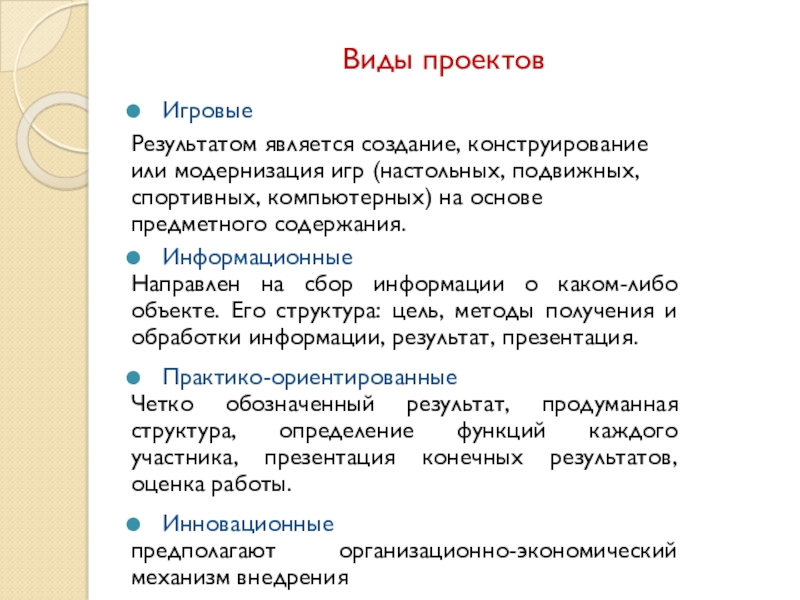 Виды проектов

Игровые

Результатом является создание, конструирование или модернизация игр (настольных, подвижных, спортивных, компьютерных) на основе предметного содержания.

Информационные

Направлен на сбор информации о каком-либо объекте. Его структура: цель, методы получения и обработки информации, результат, презентация.

Практико-ориентированные

Четко обозначенный результат, продуманная структура, определение функций каждого участника, презентация конечных результатов, оценка работы.

Инновационные

предполагают организационно-экономический механизм внедрения